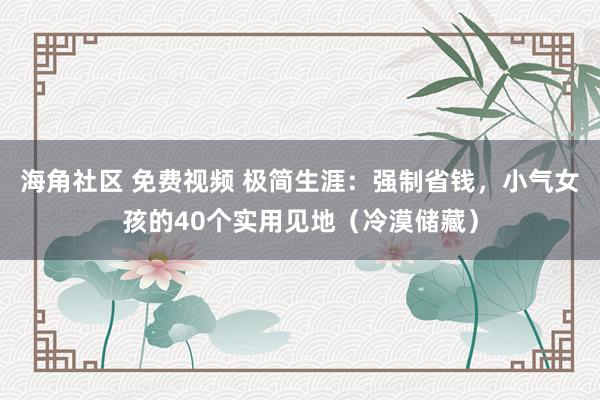 海角社区 免费视频 极简生涯：强制省钱，小气女孩的40个实用见地（冷漠储藏）